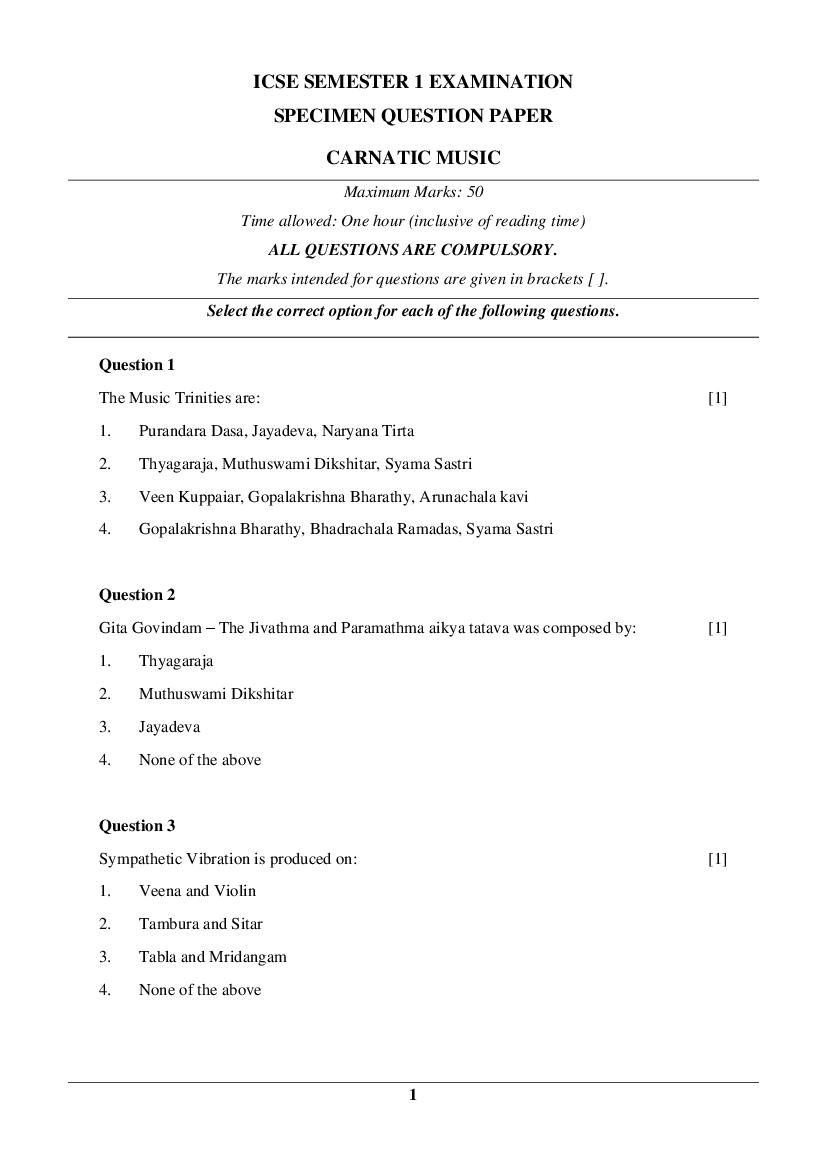 ICSE SEMESTER 1 EXAMINATION
SPECIMEN QUESTION PAPER
CARNATIC MUSIC

Maximum Marks: 50
Time allowed: One hour (inclusive of reading time)
ALL QUESTIONS ARE COMPULSORY.
The marks intended for questions are given in brackets [ ].

Select the correct option for each of the following questions.

Question 1
The Music Trinities are: [1]
1. Purandara Dasa, Jayadeva, Naryana Tirta
2. Thyagaraja, Muthuswami Dikshitar, Syama Sastri
3. Veen Kuppaiar, Gopalakrishna Bharathy, Arunachala kavi
4. Gopalakrishna Bharathy, Bhadrachala Ramadas, Syama Sastri

Question 2
Gita Govindam – The Jivathma and Paramathma aikya tatava was composed by: [1]
1. Thyagaraja
2. Muthuswami Dikshitar
3. Jayadeva
4. None of the above

Question 3
Sympathetic Vibration is produced on: [1]
1. Veena and Violin
2. Tambura and Sitar
3. Tabla and Mridangam
4. None of the above

1